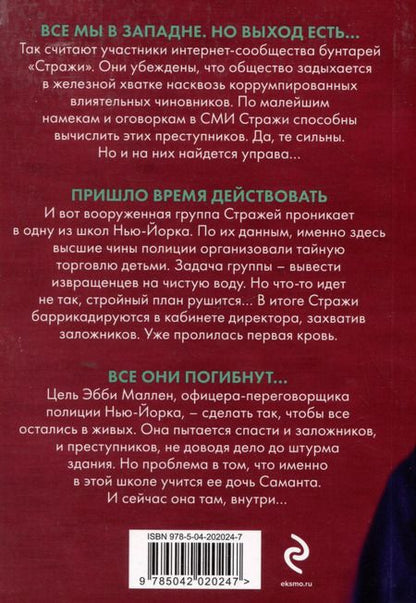 ВСЕ МЫ В ЗАПАДНЕ. НО ВЫХОД ЕСТЬ...
Так считают участники интернет-сообщества бунтарей «Стражи». Они убеждены, что общество задыхается в железной хватке насквозь коррумпированных влиятельных чиновников. По малейшим намекам и оговоркам в СМИ Стражи способны вычислить этих преступников. Да, те сильны. Но и на них найдется управа...

ПРИШЛО ВРЕМЯ ДЕЙСТВОВАТЬ
И вот вооруженная группа Стражей проникает в одну из школ Нью-Йорка. По их данным, именно здесь высшие чины полиции организовали тайную торговлю детьми. Задача группы – вывести извращенцев на чистую воду. Но что-то идет не так, стройный план рушится... В итоге Стражи баррикадируются в кабинете директора, захватив заложников. Уже пролилась первая кровь.

ВСЕ ОНИ ПОГИБНУТ...
Цель Эбби Маллен, офицера-переговорщика полиции Нью-Йорка, – сделать так, чтобы все остались в живых. Она пытается спасти и заложников, и преступников, не доводя дело до штурма здания. Но проблема в том, что именно в этой школе учится ее дочь Саманта. И сейчас она там, внутри...

ISBN 978-5-04-202024-7
9 785042 020247 >

eksmo.ru